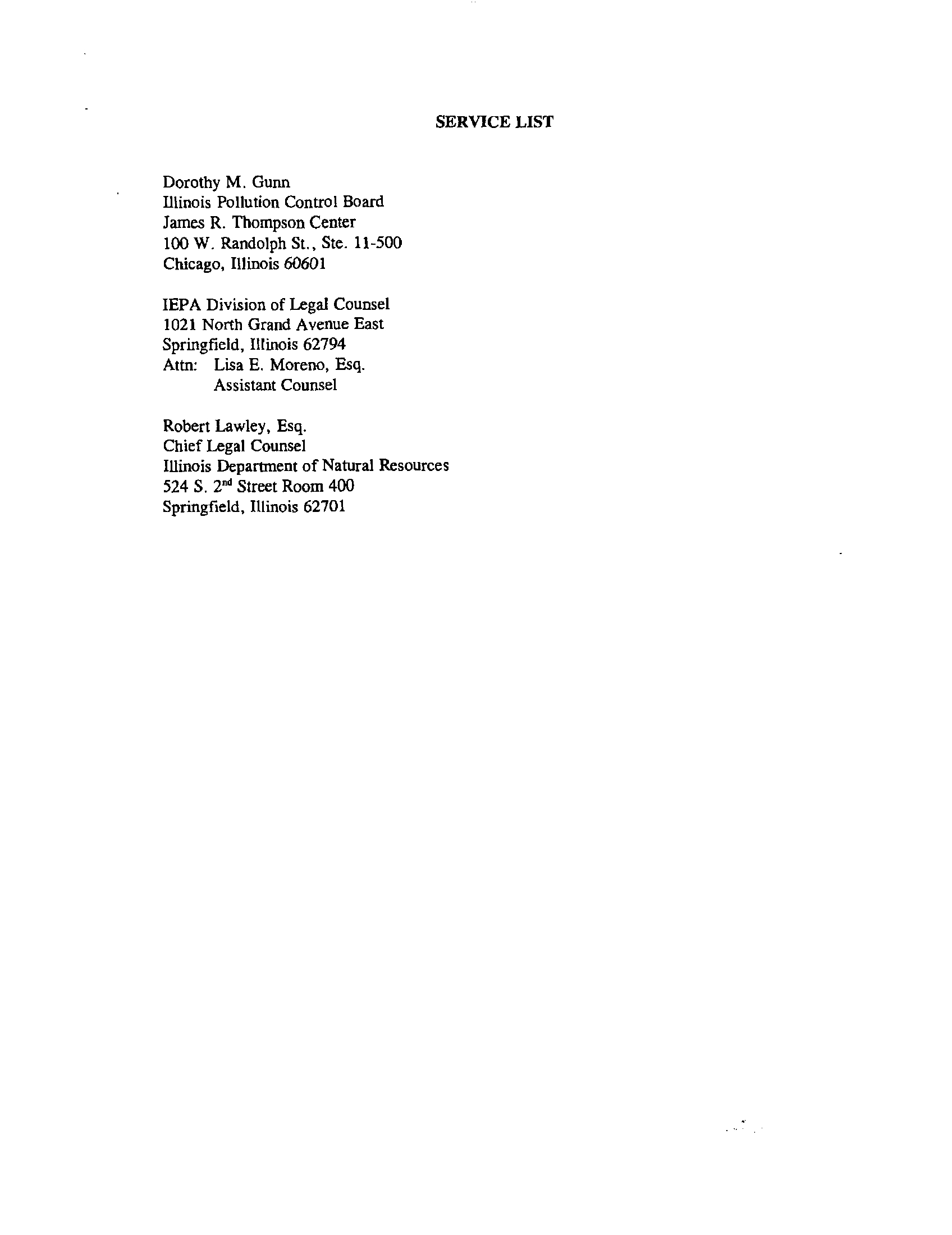 SERVICE LIST

Dorothy M. Gunn
Illinois Pollution Control Board
James R. Thompson Center
100 W. Randolph St., Ste. 11-500
Chicago, Illinois 60601

IEPA Division of Legal Counsel
1021 North Grand Avenue East
Springfield, Illinois 62794
Attn: Lisa E. Moreno, Esq.
Assistant Counsel

Robert Lawley, Esq.
Chief Legal Counsel
Illinois Department of Natural Resources
524 S. 2$^{nd}$ Street Room 400
Springfield, Illinois 62701